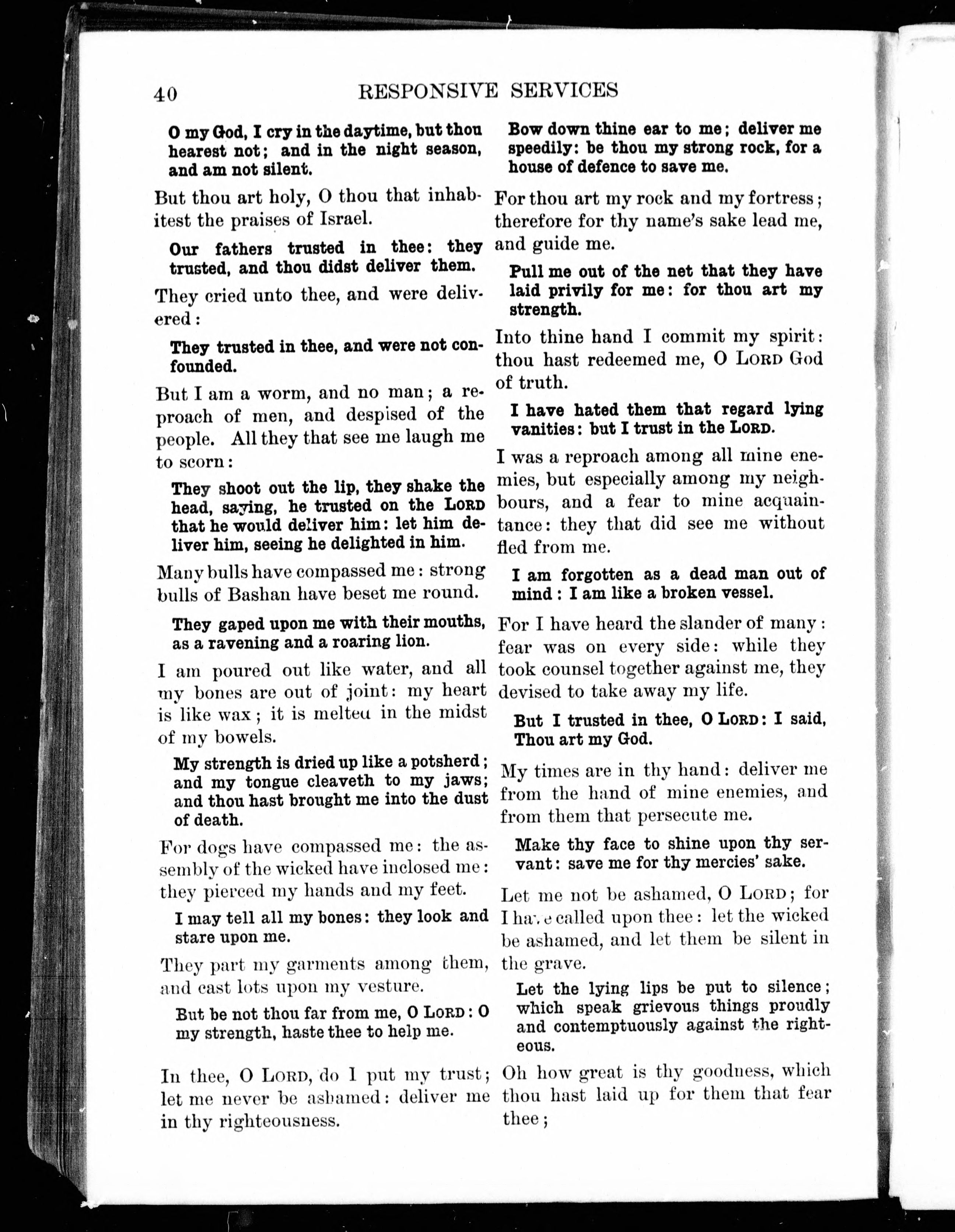 40 RESPONSIVE SERVICES

O my God, I cry in the daytime, but thou hearest not; and in the night season, and am not silent.

But thou art holy, O thou that inhabitest the praises of Israel.

Our fathers trusted in thee: they trusted, and thou didst deliver them.

They cried unto thee, and were delivered:

They trusted in thee, and were not confounded.

But I am a worm, and no man; a reproach of men, and despised of the people. All they that see me laugh me to scorn:

They shoot out the lip, they shake the head, saying, he trusted on the LORD that he would deliver him: let him deliver him, seeing he delighted in him.

Many bulls have compassed me: strong bulls of Bashan have beset me round.

They gaped upon me with their mouths, as a ravening and a roaring lion.

I am poured out like water, and all my bones are out of joint: my heart is like wax; it is melted in the midst of my bowels.

My strength is dried up like a potsherd; and my tongue cleaveth to my jaws; and thou hast brought me into the dust of death.

For dogs have compassed me: the assembly of the wicked have inclosed me: they pierced my hands and my feet.

I may tell all my bones: they look and stare upon me.

They part my garments among them, and cast lots upon my vesture.

But be not thou far from me, O LORD: O my strength, haste thee to help me.

In thee, O LORD, do I put my trust; let me never be ashamed: deliver me in thy righteousness.

Bow down thine ear to me; deliver me speedily: be thou my strong rock, for a house of defence to save me.

For thou art my rock and my fortress; therefore for thy name's sake lead me, and guide me.

Pull me out of the net that they have laid privily for me: for thou art my strength.

Into thine hand I commit my spirit: thou hast redeemed me, O LORD God of truth.

I have hated them that regard lying vanities: but I trust in the LORD.

I was a reproach among all mine enemies, but especially among my neighbours, and a fear to mine acquaintance: they that did see me without fled from me.

I am forgotten as a dead man out of mind: I am like a broken vessel.

For I have heard the slander of many: fear was on every side: while they took counsel together against me, they devised to take away my life.

But I trusted in thee, O LORD: I said, Thou art my God.

My times are in thy hand: deliver me from the hand of mine enemies, and from them that persecute me.

Make thy face to shine upon thy servant: save me for thy mercies' sake.

Let me not be ashamed, O LORD; for I have called upon thee: let the wicked be ashamed, and let them be silent in the grave.

Let the lying lips be put to silence; which speak grievous things proudly and contemptuously against the righteous.

Oh how great is thy goodness, which thou hast laid up for them that fear thee;